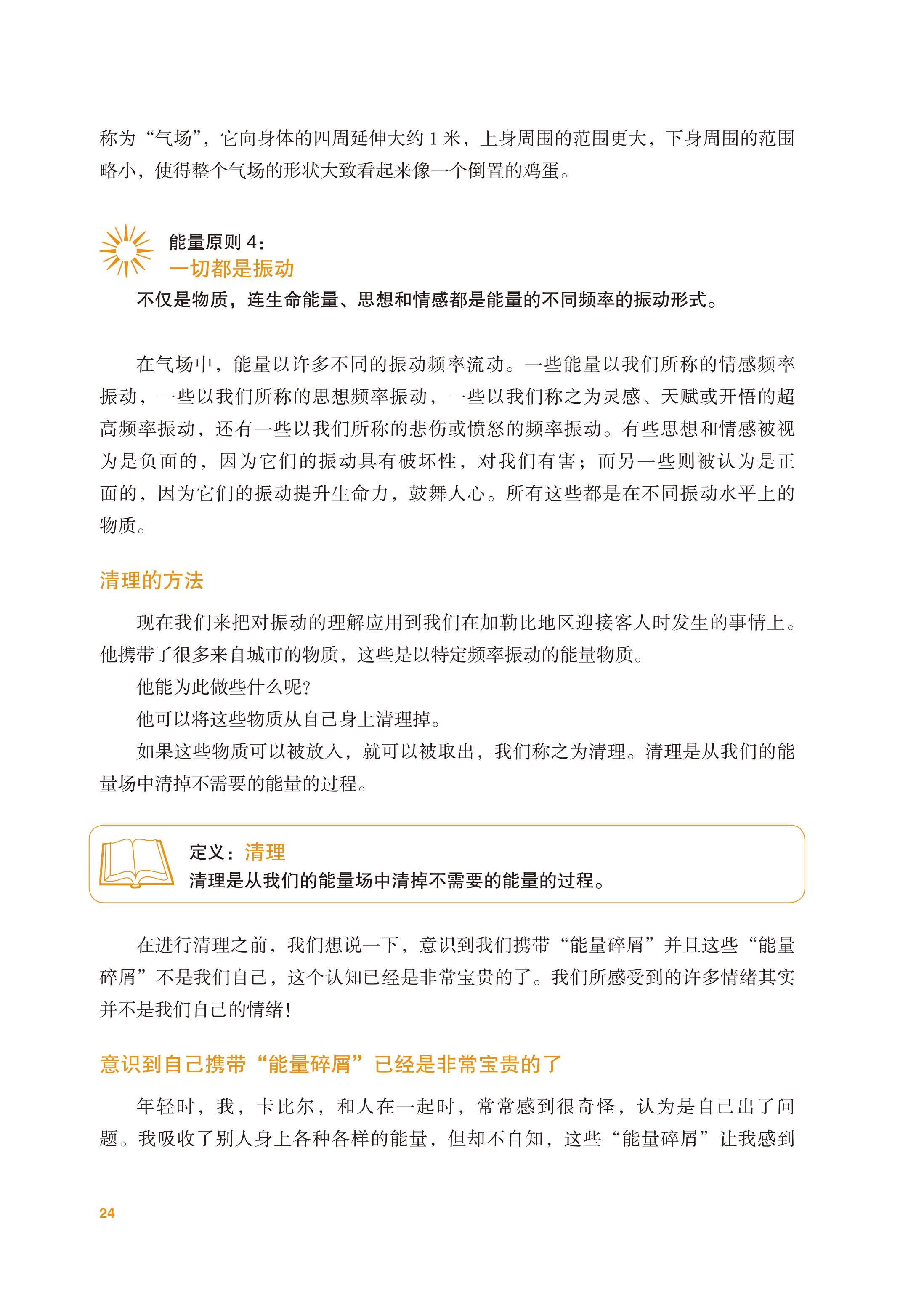 称为“气场”，它向身体的四周延伸大约1米，上身周围的范围更大，下身周围的范围略小，使得整个气场的形状大致看起来像一个倒置的鸡蛋。

能量原则4：
一切都是振动
不仅是物质，连生命能量、思想和情感都是能量的不同频率的振动形式。

在气场中，能量以许多不同的振动频率流动。一些能量以我们所称的情感频率振动，一些以我们所称的思想频率振动，一些以我们称之为灵感、天赋或开悟的超高频率振动，还有一些以我们所称的悲伤或愤怒的频率振动。有些思想和情感被视为是负面的，因为它们的振动具有破坏性，对我们有害；而另一些则被认为是正面的，因为它们的振动提升生命力，鼓舞人心。所有这些都是在不同振动水平上的物质。

清理的方法

现在我们来把对振动的理解应用到我们在加勒比地区迎接客人时发生的事情上。他携带了很多来自城市的物质，这些是以特定频率振动的能量物质。

他能为此做些什么呢?

他可以将这些物质从自己身上清理掉。

如果这些物质可以被放入，就可以被取出，我们称之为清理。清理是从我们的能量场中清掉不需要的能量的过程。

定义：清理
清理是从我们的能量场中清掉不需要的能量的过程。

在进行清理之前，我们想说一下，意识到我们携带“能量碎屑”并且这些“能量碎屑”不是我们自己，这个认知已经是非常宝贵的了。我们所感受到的许多情绪其实并不是我们自己的情绪!

意识到自己携带“能量碎屑”已经是非常宝贵的了

年轻时，我，卡比尔，和人在一起时，常常感到很奇怪，认为是自己出了问题。我吸收了别人身上各种各样的能量，但却不自知，这些“能量碎屑”让我感到

24